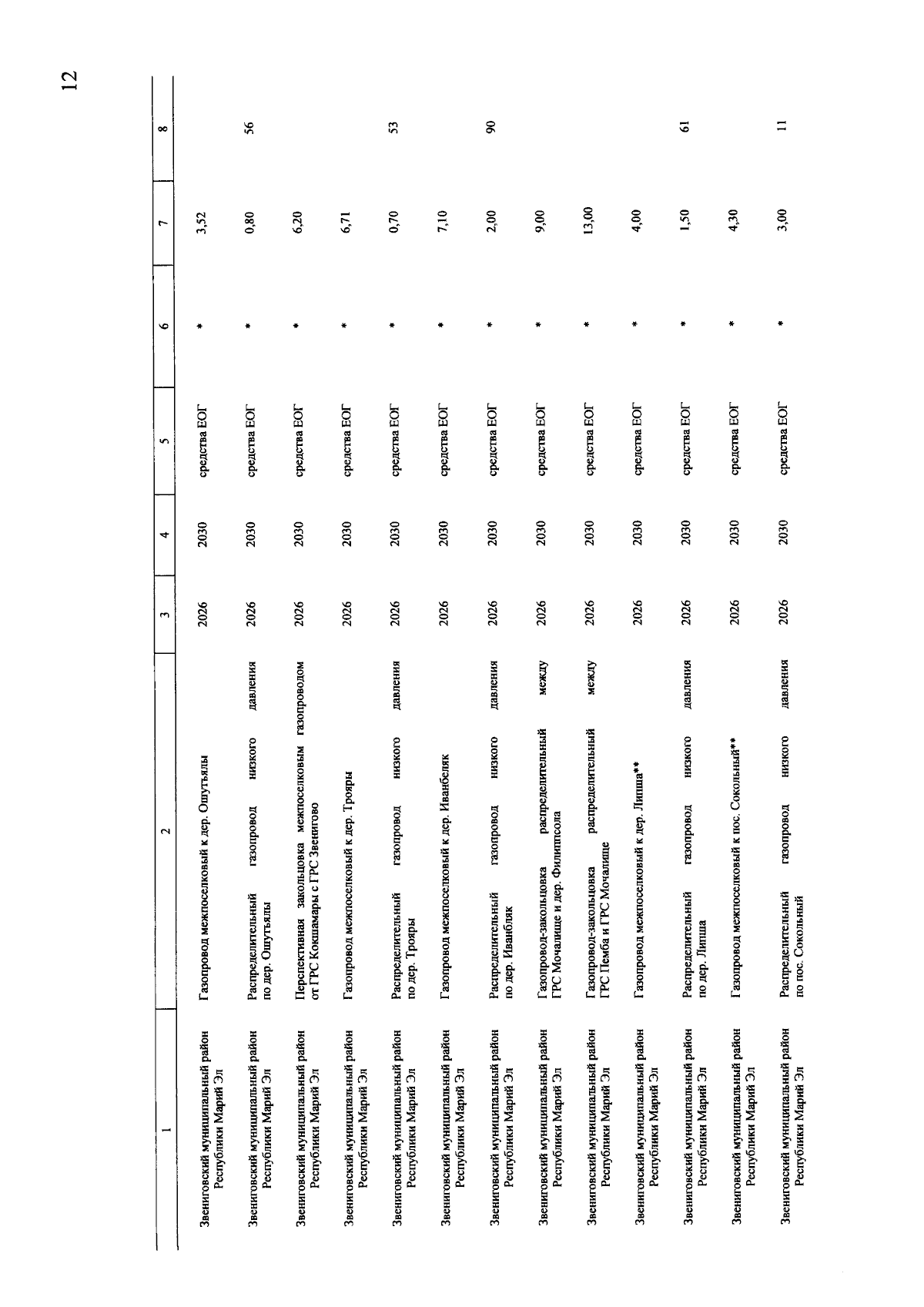 12

| 1 | 2 | 3 | 4 | 5 | 6 | 7 | 8 |
|---|---|---|---|---|---|---|---|
| Звениговский муниципальный район Республики Марий Эл | Газопровод межпоселковый к дер. Ошутьялы | 2026 | 2030 | средства ЕОГ | * | 3,52 | |
| Звениговский муниципальный район Республики Марий Эл | Распределительный газопровод низкого давления по дер. Ошутьялы | 2026 | 2030 | средства ЕОГ | * | 0,80 | 56 |
| Звениговский муниципальный район Республики Марий Эл | Перспективная закольцовка межпоселковым газопроводом от ГРС Кокшамары с ГРС Звенигово | 2026 | 2030 | средства ЕОГ | * | 6,20 | |
| Звениговский муниципальный район Республики Марий Эл | Газопровод межпоселковый к дер. Трояры | 2026 | 2030 | средства ЕОГ | * | 6,71 | |
| Звениговский муниципальный район Республики Марий Эл | Распределительный газопровод низкого давления по дер. Трояры | 2026 | 2030 | средства ЕОГ | * | 0,70 | 53 |
| Звениговский муниципальный район Республики Марий Эл | Газопровод межпоселковый к дер. Иванбеляк | 2026 | 2030 | средства ЕОГ | * | 7,10 | |
| Звениговский муниципальный район Республики Марий Эл | Распределительный газопровод низкого давления по дер. Иванбляк | 2026 | 2030 | средства ЕОГ | * | 2,00 | 90 |
| Звениговский муниципальный район Республики Марий Эл | Газопровод-закольцовка распределительный между ГРС Мочалище и дер. Филиппсола | 2026 | 2030 | средства ЕОГ | * | 9,00 | |
| Звениговский муниципальный район Республики Марий Эл | Газопровод-закольцовка распределительный между ГРС Пемба и ГРС Мочалище | 2026 | 2030 | средства ЕОГ | * | 13,00 | |
| Звениговский муниципальный район Республики Марий Эл | Газопровод межпоселковый к дер. Липша** | 2026 | 2030 | средства ЕОГ | * | 4,00 | |
| Звениговский муниципальный район Республики Марий Эл | Распределительный газопровод низкого давления по дер. Липша | 2026 | 2030 | средства ЕОГ | * | 1,50 | 61 |
| Звениговский муниципальный район Республики Марий Эл | Газопровод межпоселковый к пос. Сокольный** | 2026 | 2030 | средства ЕОГ | * | 4,30 | |
| Звениговский муниципальный район Республики Марий Эл | Распределительный газопровод низкого давления по пос. Сокольный | 2026 | 2030 | средства ЕОГ | * | 3,00 | 11 |